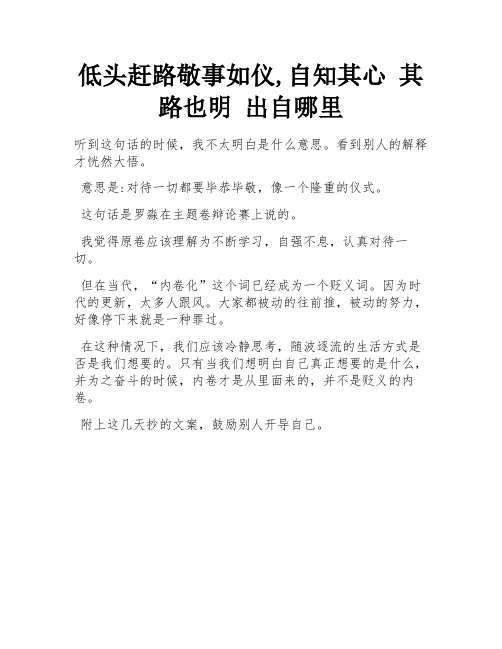 低头赶路敬事如仪,自知其心 其路也明 出自哪里

听到这句话的时候，我不太明白是什么意思。看到别人的解释才恍然大悟。

意思是:对待一切都要毕恭毕敬，像一个隆重的仪式。

这句话是罗淼在主题卷辩论赛上说的。

我觉得原卷应该理解为不断学习，自强不息，认真对待一切。

但在当代，“内卷化”这个词已经成为一个贬义词。因为时代的更新，太多人跟风。大家都被动的往前推，被动的努力，好像停下来就是一种罪过。

在这种情况下，我们应该冷静思考，随波逐流的生活方式是否是我们想要的。只有当我们想明白自己真正想要的是什么，并为之奋斗的时候，内卷才是从里面来的，并不是贬义的内卷。

附上这几天抄的文案，鼓励别人开导自己。